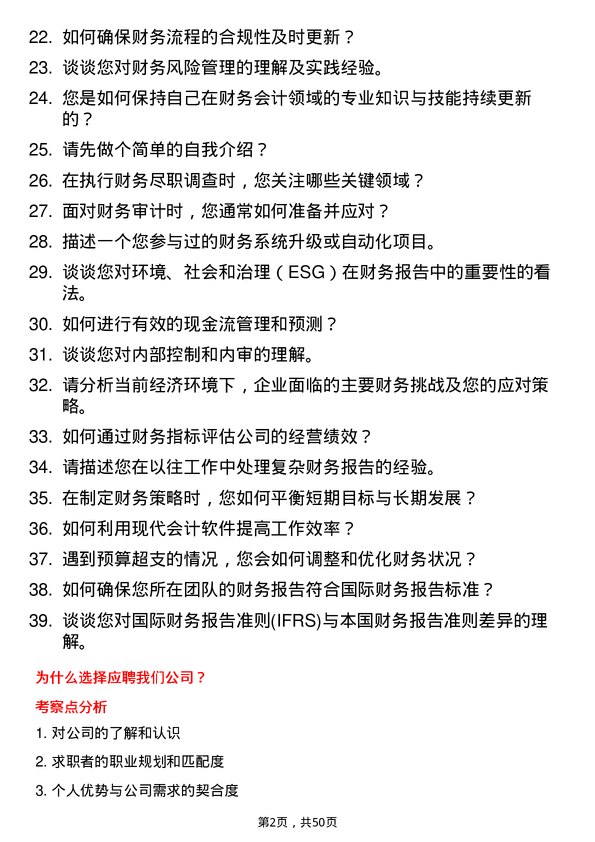 22. 如何确保财务流程的合规性及时更新？

23. 谈谈您对财务风险管理的理解及实践经验。

24. 您是如何保持自己在财务会计领域的专业知识与技能持续更新的？

25. 请先做个简单的自我介绍？

26. 在执行财务尽职调查时，您关注哪些关键领域？

27. 面对财务审计时，您通常如何准备并应对？

28. 描述一个您参与过的财务系统升级或自动化项目。

29. 谈谈您对环境、社会和治理（ESG）在财务报告中的重要性的看法。

30. 如何进行有效的现金流管理和预测？

31. 谈谈您对内部控制和内审的理解。

32. 请分析当前经济环境下，企业面临的主要财务挑战及您的应对策略。

33. 如何通过财务指标评估公司的经营绩效？

34. 请描述您在以往工作中处理复杂财务报告的经验。

35. 在制定财务策略时，您如何平衡短期目标与长期发展？

36. 如何利用现代会计软件提高工作效率？

37. 遇到预算超支的情况，您会如何调整和优化财务状况？

38. 如何确保您所在团队的财务报告符合国际财务报告标准？

39. 谈谈您对国际财务报告准则(IFRS)与本国财务报告准则差异的理解。

为什么选择应聘我们公司？

考察点分析

1. 对公司的了解和认识

2. 求职者的职业规划和匹配度

3. 个人优势与公司需求的契合度

第2页，共50页